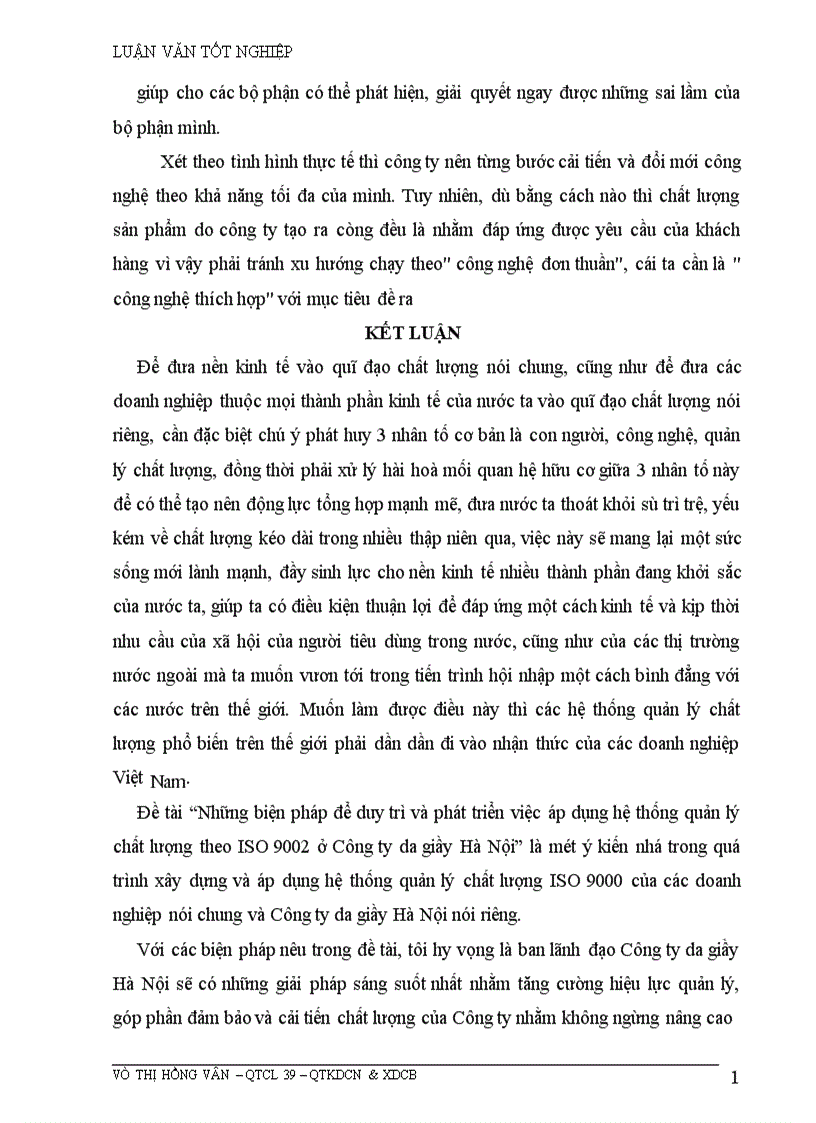 LUẬN VĂN TỐT NGHIỆP

giúp cho các bộ phận có thể phát hiện, giải quyết ngay được những sai lầm của bộ phận mình.

Xét theo tình hình thực tế thì công ty nên từng bước cải tiến và đổi mới công nghệ theo khả năng tối đa của mình. Tuy nhiên, dù bằng cách nào thì chất lượng sản phẩm do công ty tạo ra còng đều là nhằm đáp ứng được yêu cầu của khách hàng vì vậy phải tránh xu hướng chạy theo" công nghệ đơn thuần", cái ta cần là " công nghệ thích hợp" với mục tiêu đề ra

KẾT LUẬN

Để đưa nền kinh tế vào quĩ đạo chất lượng nói chung, cũng như để đưa các doanh nghiệp thuộc mọi thành phần kinh tế của nước ta vào quĩ đạo chất lượng nói riêng, cần đặc biệt chú ý phát huy 3 nhân tố cơ bản là con người, công nghệ, quản lý chất lượng, đồng thời phải xử lý hài hoà mối quan hệ hữu cơ giữa 3 nhân tố này để có thể tạo nên động lực tổng hợp mạnh mẽ, đưa nước ta thoát khỏi sù trì trệ, yếu kém về chất lượng kéo dài trong nhiều thập niên qua, việc này sẽ mang lại một sức sống mới lành mạnh, đầy sinh lực cho nền kinh tế nhiều thành phần đang khởi sắc của nước ta, giúp ta có điều kiện thuận lợi để đáp ứng một cách kinh tế và kịp thời nhu cầu của xã hội của người tiêu dùng trong nước, cũng như của các thị trường nước ngoài mà ta muốn vươn tới trong tiến trình hội nhập một cách bình đẳng với các nước trên thế giới. Muốn làm được điều này thì các hệ thống quản lý chất lượng phổ biến trên thế giới phải dần dần đi vào nhận thức của các doanh nghiệp Việt Nam.

Đề tài "Những biện pháp để duy trì và phát triển việc áp dụng hệ thống quản lý chất lượng theo ISO 9002 ở Công ty da giầy Hà Nội" là mét ý kiến nhá trong quá trình xây dựng và áp dụng hệ thống quản lý chất lượng ISO 9000 của các doanh nghiệp nói chung và Công ty da giầy Hà Nội nói riêng.

Với các biện pháp nêu trong đề tài, tôi hy vọng là ban lãnh đạo Công ty da giầy Hà Nội sẽ có những giải pháp sáng suốt nhất nhằm tăng cường hiệu lực quản lý, góp phần đảm bảo và cải tiến chất lượng của Công ty nhằm không ngừng nâng cao

VÕ THỊ HỒNG VÂN – QTCL 39 – QTKDCN & XDCB 1